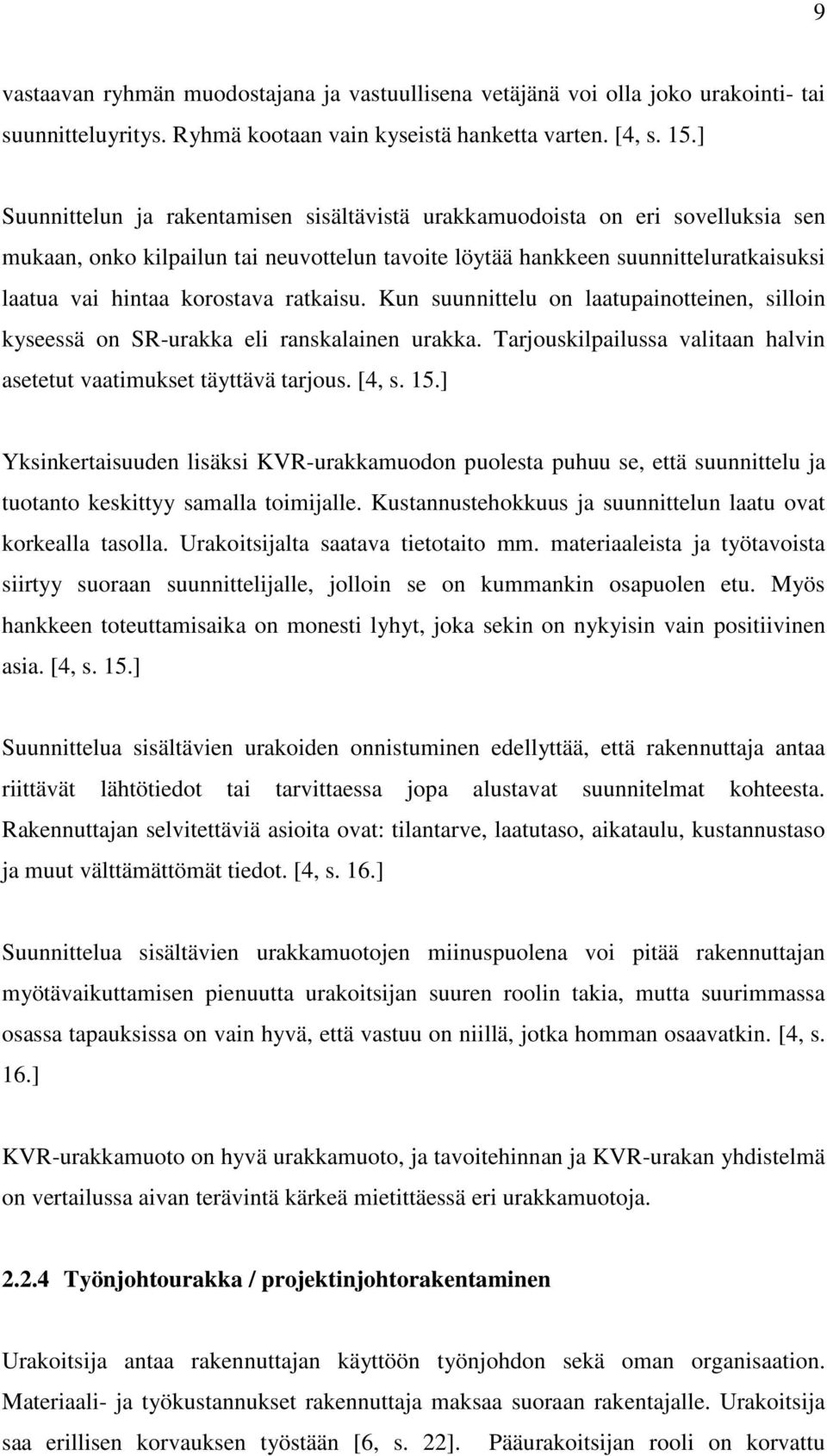 9

vastaavan ryhmän muodostajana ja vastuullisena vetäjänä voi olla joko urakointi- tai suunnitteluyritys. Ryhmä kootaan vain kyseistä hanketta varten. [4, s. 15.]

Suunnittelun ja rakentamisen sisältävistä urakkamuodoista on eri sovelluksia sen mukaan, onko kilpailun tai neuvottelun tavoite löytää hankkeen suunnitteluratkaisuksi laatua vai hintaa korostava ratkaisu. Kun suunnittelu on laatupainotteinen, silloin kyseessä on SR-urakka eli ranskalainen urakka. Tarjouskilpailussa valitaan halvin asetetut vaatimukset täyttävä tarjous. [4, s. 15.]

Yksinkertaisuuden lisäksi KVR-urakkamuodon puolesta puhuu se, että suunnittelu ja tuotanto keskittyy samalla toimijalle. Kustannustehokkuus ja suunnittelun laatu ovat korkealla tasolla. Urakoitsijalta saatava tietotaito mm. materiaaleista ja työtavoista siirtyy suoraan suunnittelijalle, jolloin se on kummankin osapuolen etu. Myös hankkeen toteuttamisaika on monesti lyhyt, joka sekin on nykyisin vain positiivinen asia. [4, s. 15.]

Suunnittelua sisältävien urakoiden onnistuminen edellyttää, että rakennuttaja antaa riittävät lähtötiedot tai tarvittaessa jopa alustavat suunnitelmat kohteesta. Rakennuttajan selvitettäviä asioita ovat: tilantarve, laatutaso, aikataulu, kustannustaso ja muut välttämättömät tiedot. [4, s. 16.]

Suunnittelua sisältävien urakkamuotojen miinuspuolena voi pitää rakennuttajan myötävaikuttamisen pienuutta urakoitsijan suuren roolin takia, mutta suurimmassa osassa tapauksissa on vain hyvä, että vastuu on niillä, jotka homman osaavatkin. [4, s. 16.]

KVR-urakkamuoto on hyvä urakkamuoto, ja tavoitehinnan ja KVR-urakan yhdistelmä on vertailussa aivan terävintä kärkeä mietittäessä eri urakkamuotoja.

2.2.4 Työnjohtourakka / projektinjohtorakentaminen

Urakoitsija antaa rakennuttajan käyttöön työnjohdon sekä oman organisaation. Materiaali- ja työkustannukset rakennuttaja maksaa suoraan rakentajalle. Urakoitsija saa erillisen korvauksen työstään [6, s. 22]. Pääurakoitsijan rooli on korvattu